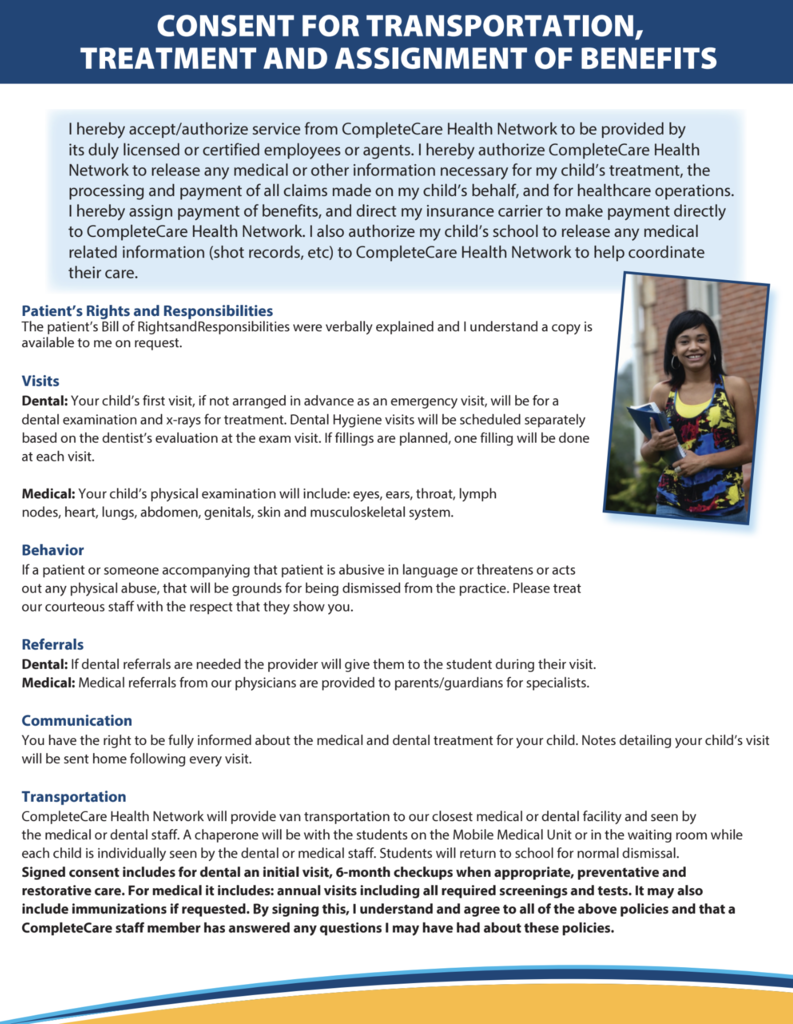 CONSENT FOR TRANSPORTATION, TREATMENT AND ASSIGNMENT OF BENEFITS

I hereby accept/authorize service from CompleteCare Health Network to be provided by its duly licensed or certified employees or agents. I hereby authorize CompleteCare Health Network to release any medical or other information necessary for my child's treatment, the processing and payment of all claims made on my child's behalf, and for healthcare operations. I hereby assign payment of benefits, and direct my insurance carrier to make payment directly to CompleteCare Health Network. I also authorize my child's school to release any medical related information (shot records, etc) to CompleteCare Health Network to help coordinate their care.

Patient's Rights and Responsibilities
The patient's Bill of RightsandResponsibilities were verbally explained and I understand a copy is available to me on request.

Visits
Dental: Your child's first visit, if not arranged in advance as an emergency visit, will be for a dental examination and x-rays for treatment. Dental Hygiene visits will be scheduled separately based on the dentist's evaluation at the exam visit. If fillings are planned, one filling will be done at each visit.

Medical: Your child's physical examination will include: eyes, ears, throat, lymph nodes, heart, lungs, abdomen, genitals, skin and musculoskeletal system.

Behavior
If a patient or someone accompanying that patient is abusive in language or threatens or acts out any physical abuse, that will be grounds for being dismissed from the practice. Please treat our courteous staff with the respect that they show you.

Referrals
Dental: If dental referrals are needed the provider will give them to the student during their visit.
Medical: Medical referrals from our physicians are provided to parents/guardians for specialists.

Communication
You have the right to be fully informed about the medical and dental treatment for your child. Notes detailing your child's visit will be sent home following every visit.

Transportation
CompleteCare Health Network will provide van transportation to our closest medical or dental facility and seen by the medical or dental staff. A chaperone will be with the students on the Mobile Medical Unit or in the waiting room while each child is individually seen by the dental or medical staff. Students will return to school for normal dismissal.
Signed consent includes for dental an initial visit, 6-month checkups when appropriate, preventative and restorative care. For medical it includes: annual visits including all required screenings and tests. It may also include immunizations if requested. By signing this, I understand and agree to all of the above policies and that a CompleteCare staff member has answered any questions I may have had about these policies.